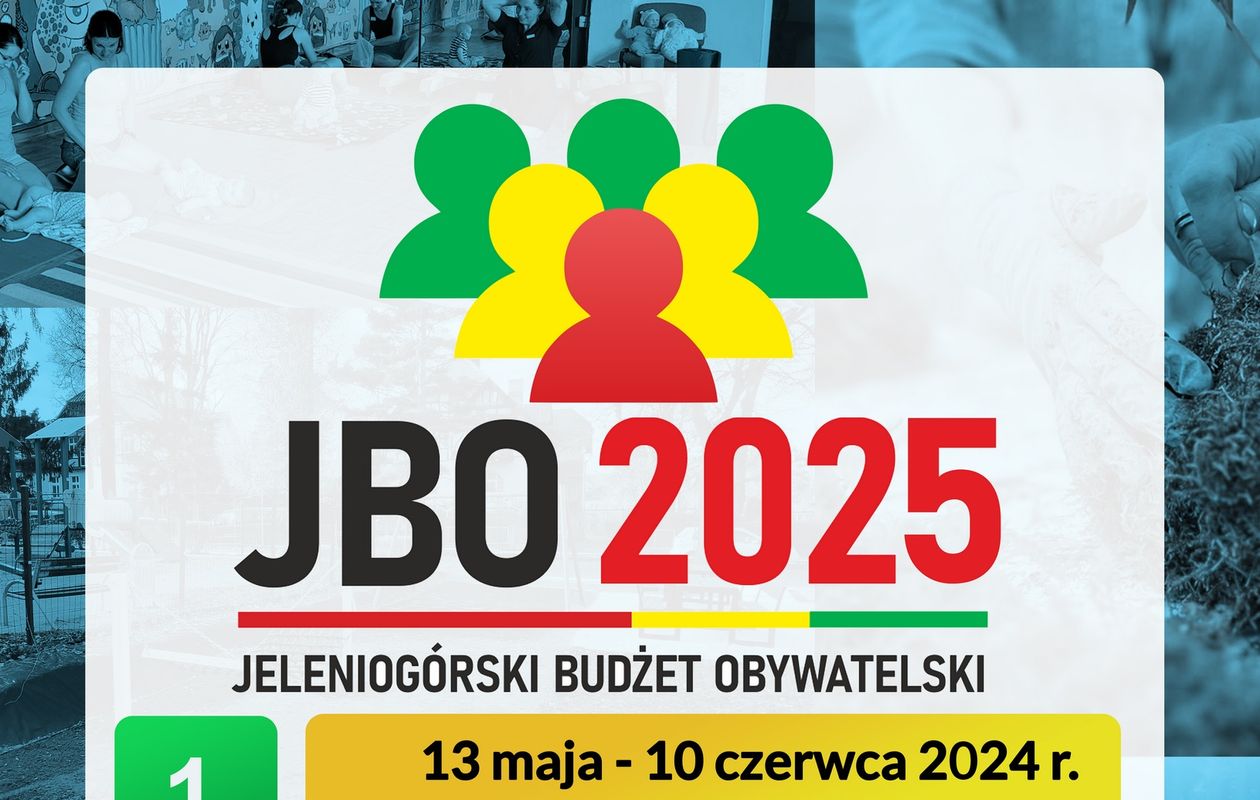 JBO 2025

JELENIOGÓRSKI BUDŻET OBYWATELSKI

1

13 maja - 10 czerwca 2024 r.